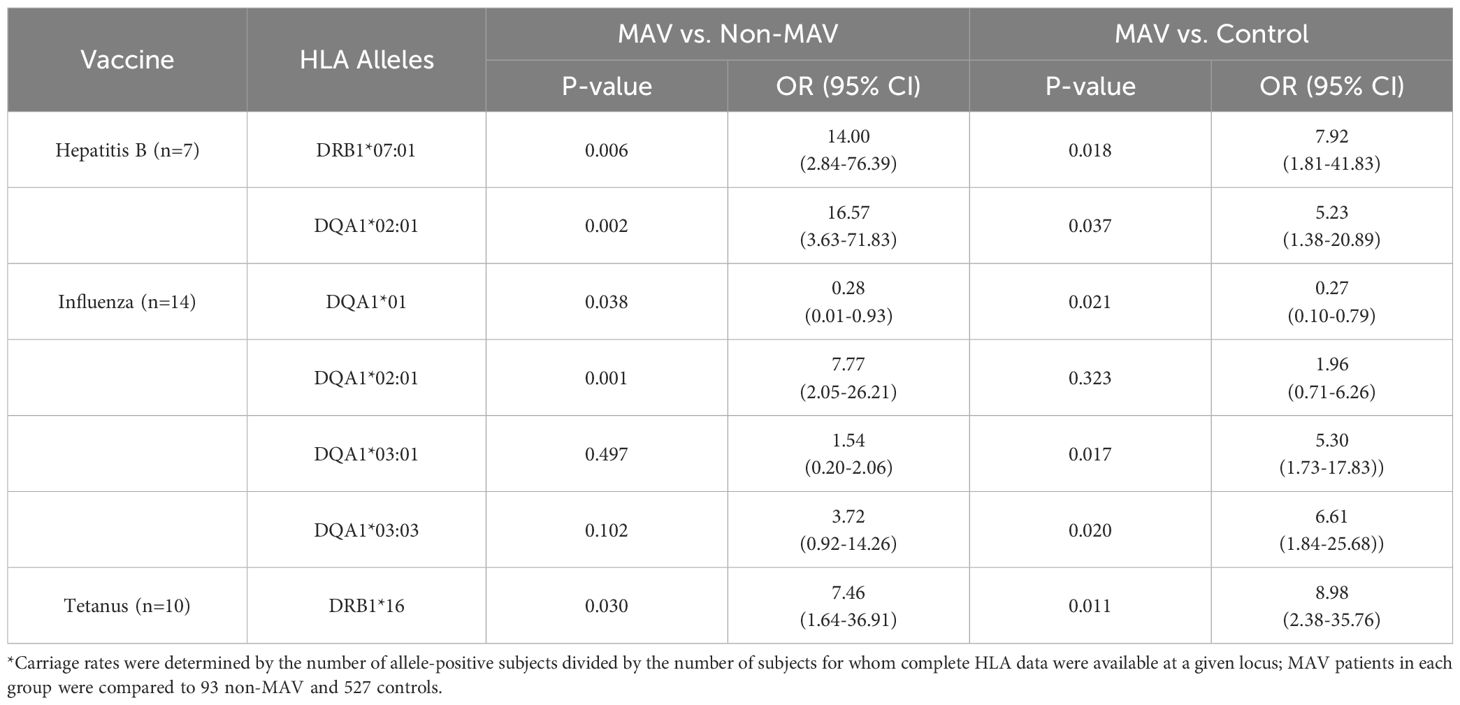 | Vaccine | HLA Alleles | MAV vs. Non-MAV P-value | MAV vs. Non-MAV OR (95% CI) | MAV vs. Control P-value | MAV vs. Control OR (95% CI) |
|---|---|---|---|---|---|
| Hepatitis B (n=7) | DRB1*07:01 | 0.006 | 14.00 (2.84-76.39) | 0.018 | 7.92 (1.81-41.83) |
| | DQA1*02:01 | 0.002 | 16.57 (3.63-71.83) | 0.037 | 5.23 (1.38-20.89) |
| Influenza (n=14) | DQA1*01 | 0.038 | 0.28 (0.01-0.93) | 0.021 | 0.27 (0.10-0.79) |
| | DQA1*02:01 | 0.001 | 7.77 (2.05-26.21) | 0.323 | 1.96 (0.71-6.26) |
| | DQA1*03:01 | 0.497 | 1.54 (0.20-2.06) | 0.017 | 5.30 (1.73-17.83)) |
| | DQA1*03:03 | 0.102 | 3.72 (0.92-14.26) | 0.020 | 6.61 (1.84-25.68)) |
| Tetanus (n=10) | DRB1*16 | 0.030 | 7.46 (1.64-36.91) | 0.011 | 8.98 (2.38-35.76) |

*Carriage rates were determined by the number of allele-positive subjects divided by the number of subjects for whom complete HLA data were available at a given locus; MAV patients in each group were compared to 93 non-MAV and 527 controls.